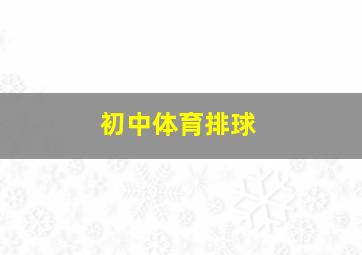 初中体育排球